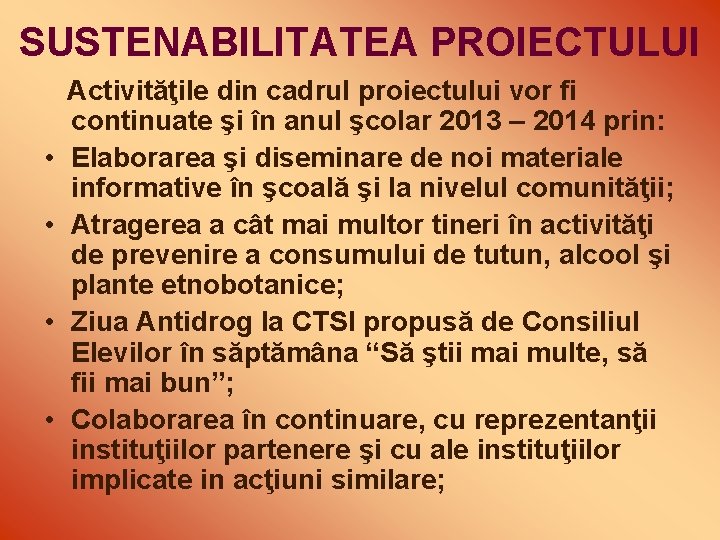 SUSTENABILITATEA PROIECTULUI

Activităţile din cadrul proiectului vor fi continuate şi în anul şcolar 2013 – 2014 prin:

• Elaborarea şi diseminare de noi materiale informative în şcoală şi la nivelul comunităţii;
• Atragerea a cât mai multor tineri în activităţi de prevenire a consumului de tutun, alcool şi plante etnobotanice;
• Ziua Antidrog la CTSI propusă de Consiliul Elevilor în săptămâna “Să ştii mai multe, să fii mai bun”;
• Colaborarea în continuare, cu reprezentanţii instituţiilor partenere şi cu ale instituţiilor implicate in acţiuni similare;